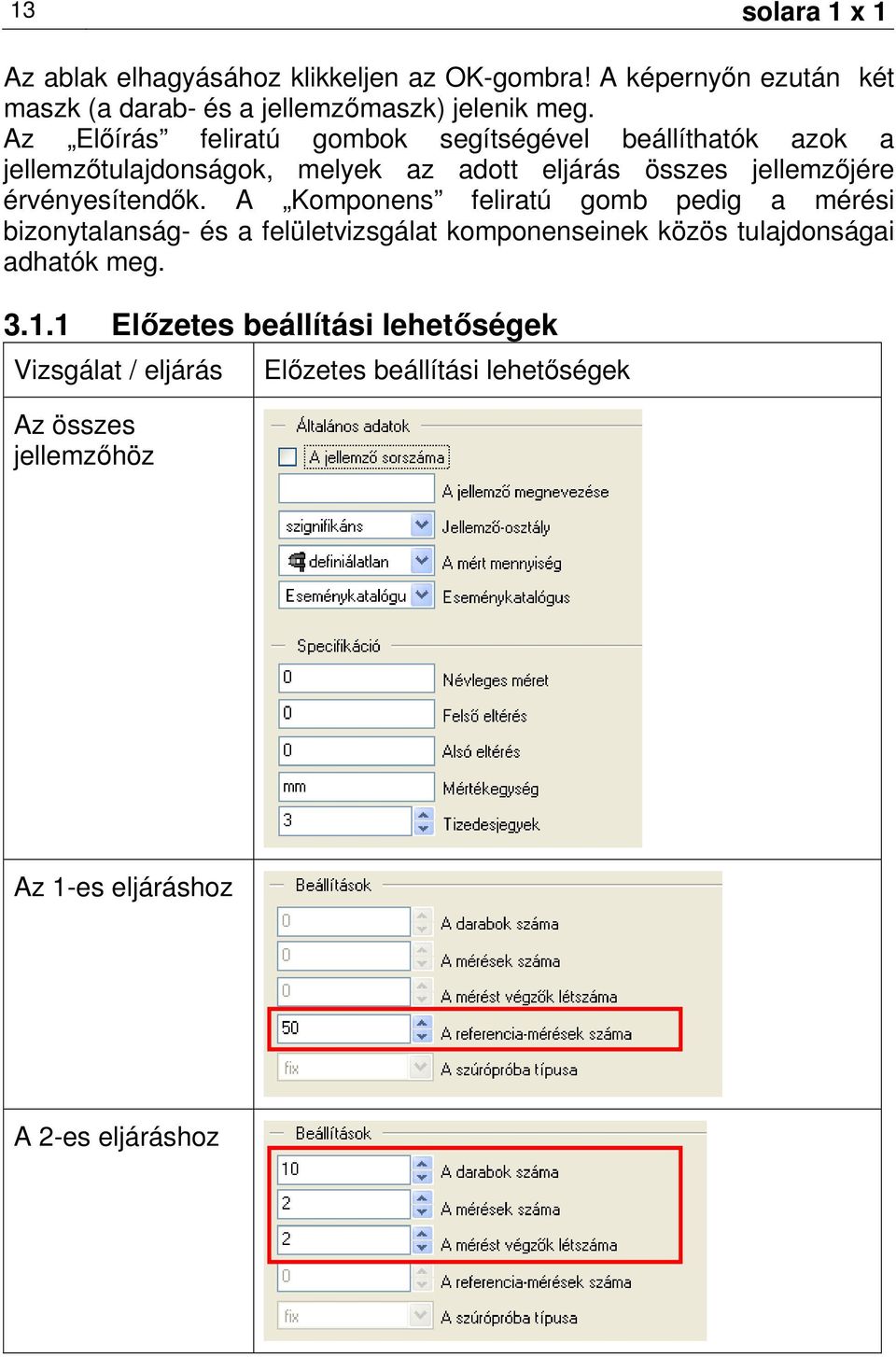 13 solara 1 x 1

Az ablak elhagyásához klikkeljen az OK-gombra! A képernyőn ezután két maszk (a darab- és a jellemzőmaszk) jelenik meg.
Az „Előírás” feliratú gombok segítségével beállíthatók azok a jellemzőtulajdonságok, melyek az adott eljárás összes jellemzőjére érvényesítendők. A „Komponens” feliratú gomb pedig a mérési bizonytalanság- és a felületvizsgálat komponenseinek közös tulajdonságai adhatók meg.

3.1.1 Előzetes beállítási lehetőségek

| Vizsgálat / eljárás | Előzetes beállítási lehetőségek |
|---|---|
| Az összes jellemzőhöz | Általános adatok<br>A jellemző sorszáma<br>A jellemző megnevezése<br>szignifikáns Jellemző-osztály<br>definiálatlan A mért mennyiség<br>Eseménykatalógu Eseménykatalógus<br>Specifikáció<br>0 Névleges méret<br>0 Felső eltérés<br>0 Alsó eltérés<br>mm Mértékegység<br>3 Tizedesjegyek |
| Az 1-es eljáráshoz | Beállítások<br>0 A darabok száma<br>0 A mérések száma<br>0 A mérést végzők létszáma<br>50 A referencia-mérések száma<br>fix A szúrópróba típusa |
| A 2-es eljáráshoz | Beállítások<br>10 A darabok száma<br>2 A mérések száma<br>2 A mérést végzők létszáma<br>0 A referencia-mérések száma<br>fix A szúrópróba típusa |